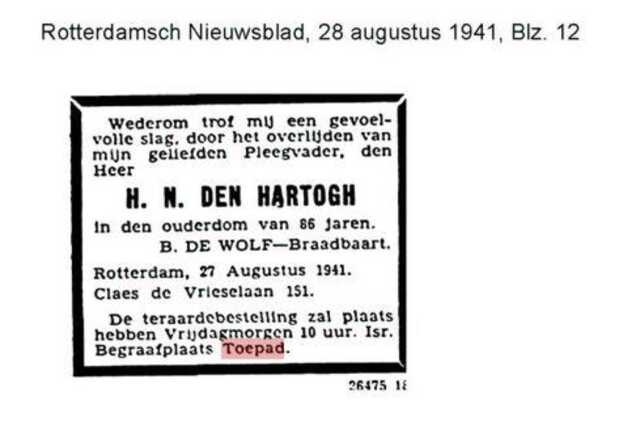 Rotterdamsch Nieuwsblad, 28 augustus 1941, Blz. 12

Wederom trof mij een gevoelvolle slag, door het overlijden van mijn geliefden Pleegvader, den Heer

H. N. DEN HARTOGH

in den ouderdom van 86 jaren.

B. DE WOLF—Braadbaart.

Rotterdam, 27 Augustus 1941.
Claes de Vrieselaan 151.

De teraardebestelling zal plaats hebben Vrijdagmorgen 10 uur. Isr. Begraafplaats Toepad.

26475 18